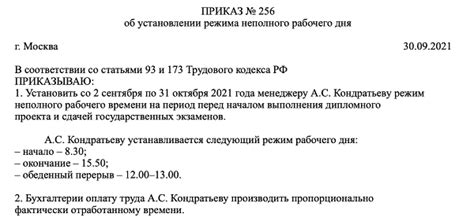 ПРИКАЗ № 256
об установлении режима неполного рабочего дня

г. Москва 30.09.2021

В соответствии со статьями 93 и 173 Трудового кодекса РФ
ПРИКАЗЫВАЮ:
1. Установить со 2 сентября по 31 октября 2021 года менеджеру А.С. Кондратьеву режим неполного рабочего времени на период перед началом выполнения дипломного проекта и сдачей государственных экзаменов.

А.С. Кондратьеву устанавливается следующий режим рабочего дня:
– начало – 8.30;
– окончание – 15.50;
– обеденный перерыв – 12.00–13.00.

2. Бухгалтерии оплату труда А.С. Кондратьеву производить пропорционально фактически отработанному времени.